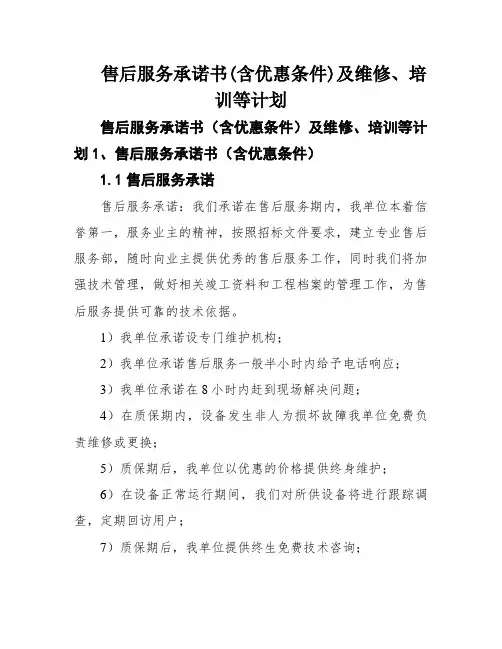 售后服务承诺书(含优惠条件)及维修、培训等计划

售后服务承诺书（含优惠条件）及维修、培训等计划 1、售后服务承诺书（含优惠条件）

1.1 售后服务承诺

售后服务承诺：我们承诺在售后服务期内，我单位本着信誉第一，服务业主的精神，按照招标文件要求，建立专业售后服务部，随时向业主提供优秀的售后服务工作，同时我们将加强技术管理，做好相关竣工资料和工程档案的管理工作，为售后服务提供可靠的技术依据。

1）我单位承诺设专门维护机构；

2）我单位承诺售后服务一般半小时内给予电话响应；

3）我单位承诺在 8 小时内赶到现场解决问题；

4）在质保期内，设备发生非人为损坏故障我单位免费负责维修或更换；

5）质保期后，我单位以优惠的价格提供终身维护；

6）在设备正常运行期间，我们对所供设备将进行跟踪调查，定期回访用户；

7）质保期后，我单位提供终生免费技术咨询；